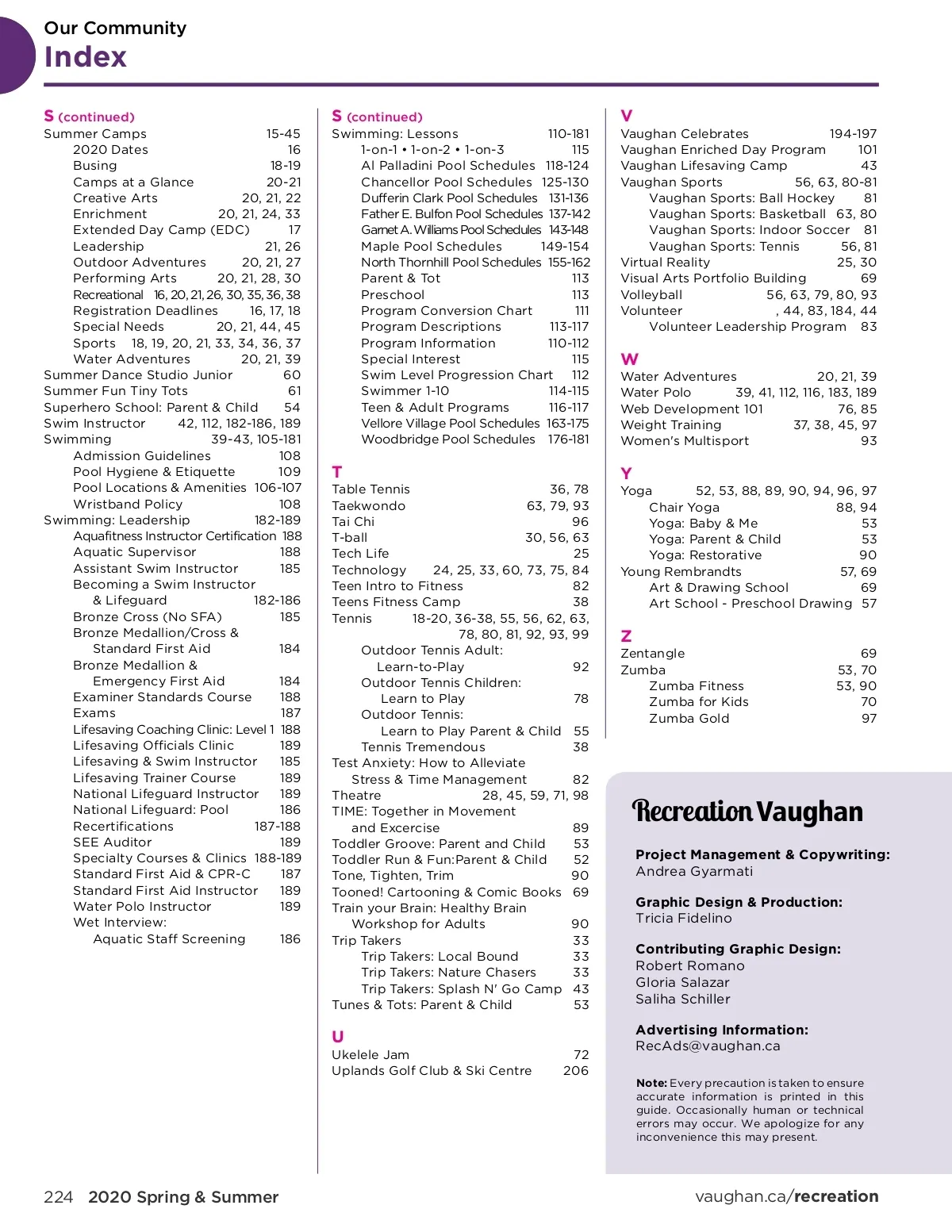 Our Community
Index

S (continued)
Summer Camps 15-45
2020 Dates 16
Busing 18-19
Camps at a Glance 20-21
Creative Arts 20, 21, 22
Enrichment 20, 21, 24, 33
Extended Day Camp (EDC) 17
Leadership 21, 26
Outdoor Adventures 20, 21, 27
Performing Arts 20, 21, 28, 30
Recreational 16, 20, 21, 26, 30, 35, 36, 38
Registration Deadlines 16, 17, 18
Special Needs 20, 21, 44, 45
Sports 18, 19, 20, 21, 33, 34, 36, 37
Water Adventures 20, 21, 39
Summer Dance Studio Junior 60
Summer Fun Tiny Tots 61
Superhero School: Parent & Child 54
Swim Instructor 42, 112, 182-186, 189
Swimming 39-43, 105-181
Admission Guidelines 108
Pool Hygiene & Etiquette 109
Pool Locations & Amenities 106-107
Wristband Policy 108
Swimming: Leadership 182-189
Aquafitness Instructor Certification 188
Aquatic Supervisor 188
Assistant Swim Instructor 185
Becoming a Swim Instructor & Lifeguard 182-186
Bronze Cross (No SFA) 185
Bronze Medallion/Cross & Standard First Aid 184
Bronze Medallion & Emergency First Aid 184
Examiner Standards Course 188
Exams 187
Lifesaving Coaching Clinic: Level 1 188
Lifesaving Officials Clinic 189
Lifesaving & Swim Instructor 185
Lifesaving Trainer Course 189
National Lifeguard Instructor 189
National Lifeguard: Pool 186
Recertifications 187-188
SEE Auditor 189
Specialty Courses & Clinics 188-189
Standard First Aid & CPR-C 187
Standard First Aid Instructor 189
Water Polo Instructor 189
Wet Interview:
Aquatic Staff Screening 186

S (continued)
Swimming: Lessons 110-181
1-on-1 • 1-on-2 • 1-on-3 115
Al Palladini Pool Schedules 118-124
Chancellor Pool Schedules 125-130
Dufferin Clark Pool Schedules 131-136
Father E. Bulfon Pool Schedules 137-142
Garnet A. Williams Pool Schedules 143-148
Maple Pool Schedules 149-154
North Thornhill Pool Schedules 155-162
Parent & Tot 113
Preschool 113
Program Conversion Chart 111
Program Descriptions 113-117
Program Information 110-112
Special Interest 115
Swim Level Progression Chart 112
Swimmer 1-10 114-115
Teen & Adult Programs 116-117
Vellore Village Pool Schedules 163-175
Woodbridge Pool Schedules 176-181

T
Table Tennis 36, 78
Taekwondo 63, 79, 93
Tai Chi 96
T-ball 30, 56, 63
Tech Life 25
Technology 24, 25, 33, 60, 73, 75, 84
Teen Intro to Fitness 82
Teens Fitness Camp 38
Tennis 18-20, 36-38, 55, 56, 62, 63, 78, 80, 81, 92, 93, 99
Outdoor Tennis Adult:
Learn-to-Play 92
Outdoor Tennis Children:
Learn to Play 78
Outdoor Tennis:
Learn to Play Parent & Child 55
Tennis Tremendous 38
Test Anxiety: How to Alleviate Stress & Time Management 82
Theatre 28, 45, 59, 71, 98
TIME: Together in Movement and Excercise 89
Toddler Groove: Parent and Child 53
Toddler Run & Fun:Parent & Child 52
Tone, Tighten, Trim 90
Tooned! Cartooning & Comic Books 69
Train your Brain: Healthy Brain Workshop for Adults 90
Trip Takers 33
Trip Takers: Local Bound 33
Trip Takers: Nature Chasers 33
Trip Takers: Splash N' Go Camp 43
Tunes & Tots: Parent & Child 53

U
Ukelele Jam 72
Uplands Golf Club & Ski Centre 206

V
Vaughan Celebrates 194-197
Vaughan Enriched Day Program 101
Vaughan Lifesaving Camp 43
Vaughan Sports 56, 63, 80-81
Vaughan Sports: Ball Hockey 81
Vaughan Sports: Basketball 63, 80
Vaughan Sports: Indoor Soccer 81
Vaughan Sports: Tennis 56, 81
Virtual Reality 25, 30
Visual Arts Portfolio Building 69
Volleyball 56, 63, 79, 80, 93
Volunteer , 44, 83, 184, 44
Volunteer Leadership Program 83

W
Water Adventures 20, 21, 39
Water Polo 39, 41, 112, 116, 183, 189
Web Development 101 76, 85
Weight Training 37, 38, 45, 97
Women's Multisport 93

Y
Yoga 52, 53, 88, 89, 90, 94, 96, 97
Chair Yoga 88, 94
Yoga: Baby & Me 53
Yoga: Parent & Child 53
Yoga: Restorative 90
Young Rembrandts 57, 69
Art & Drawing School 69
Art School - Preschool Drawing 57

Z
Zentangle 69
Zumba 53, 70
Zumba Fitness 53, 90
Zumba for Kids 70
Zumba Gold 97

Recreation Vaughan

Project Management & Copywriting:
Andrea Gyarmati

Graphic Design & Production:
Tricia Fidelino

Contributing Graphic Design:
Robert Romano
Gloria Salazar
Saliha Schiller

Advertising Information:
RecAds@vaughan.ca

Note: Every precaution is taken to ensure accurate information is printed in this guide. Occasionally human or technical errors may occur. We apologize for any inconvenience this may present.

224 2020 Spring & Summer
vaughan.ca/recreation